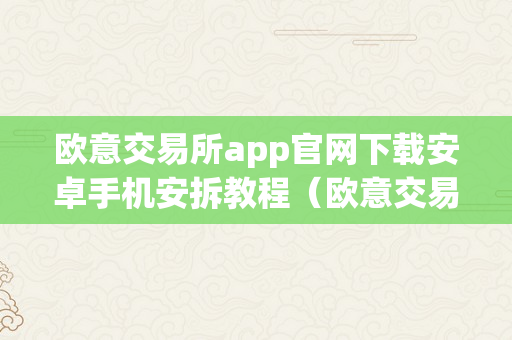 欧意交易所app官网下载安卓手机安拆教程（欧意交易